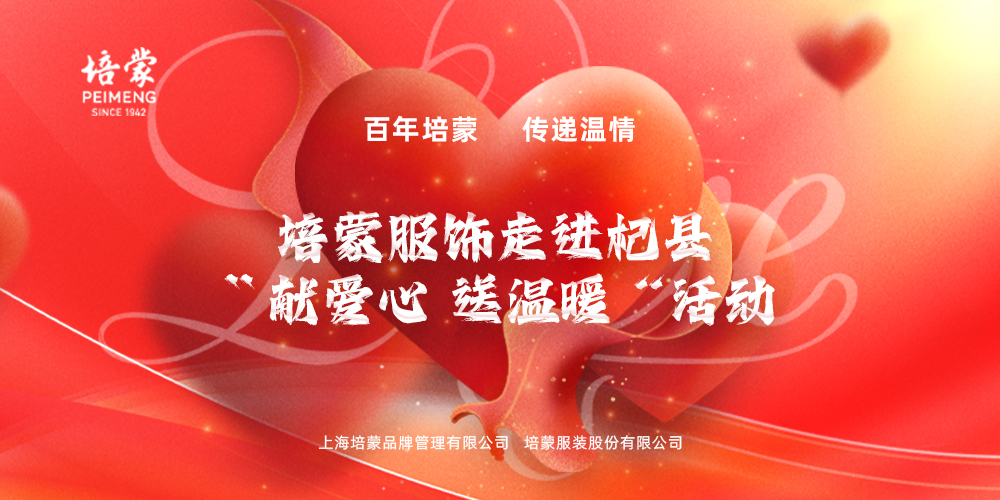 培蒙
PEIMENG
SINCE 1942

百年培蒙　传递温情

培蒙服饰走进杞县
“献爱心 送温暖”活动

上海培蒙品牌管理有限公司　培蒙服装股份有限公司